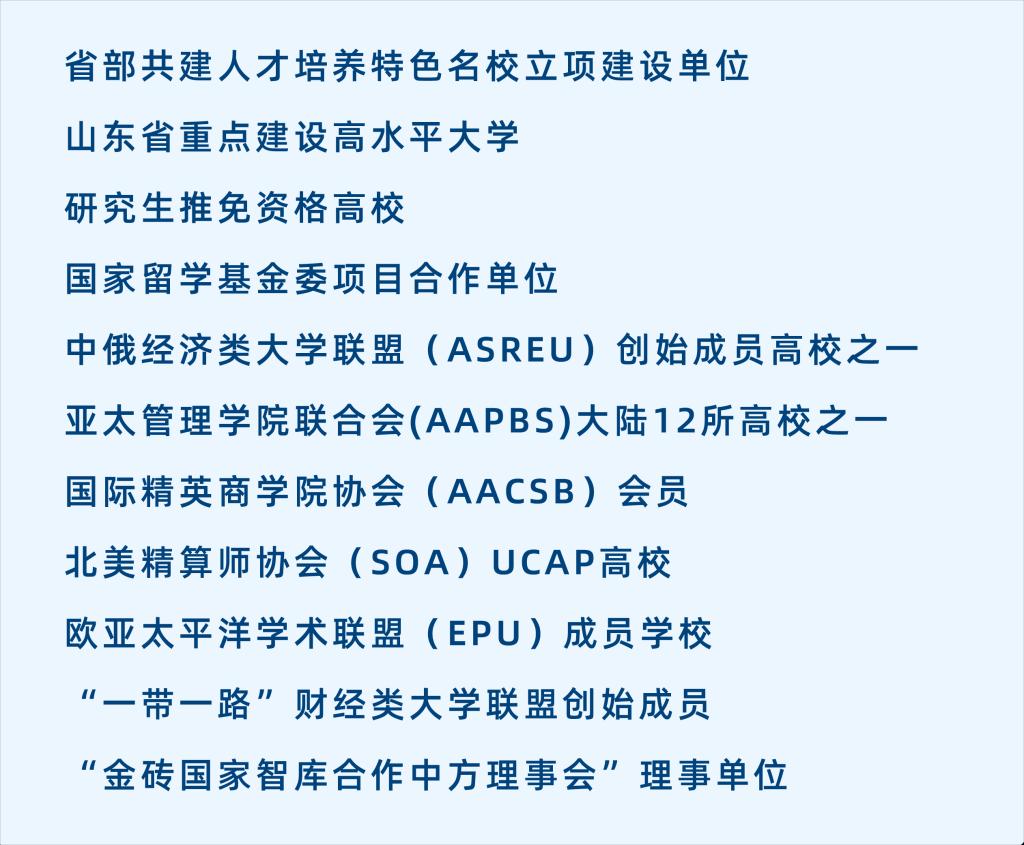 省部共建人才培养特色名校立项建设单位

山东省重点建设高水平大学

研究生推免资格高校

国家留学基金委项目合作单位

中俄经济类大学联盟（ASREU）创始成员高校之一

亚太管理学院联合会(AAPBS)大陆12所高校之一

国际精英商学院协会（AACSB）会员

北美精算师协会（SOA）UCAP高校

欧亚太平洋学术联盟（EPU）成员学校

“一带一路”财经类大学联盟创始成员

“金砖国家智库合作中方理事会”理事单位